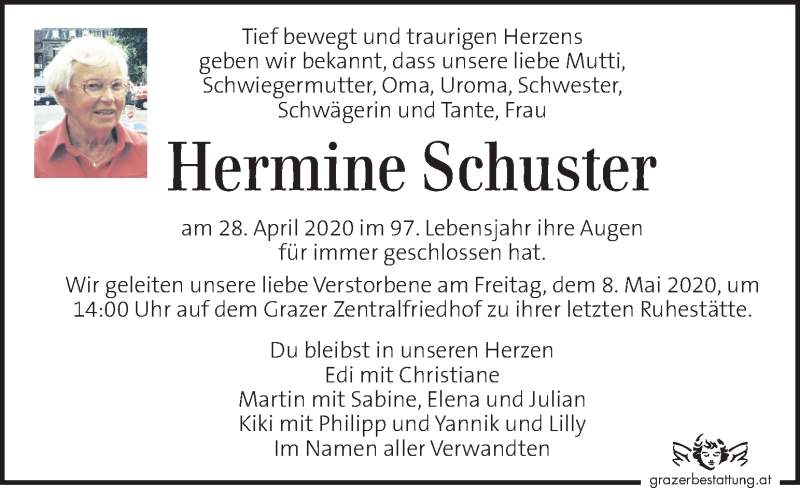 Tief bewegt und traurigen Herzens geben wir bekannt, dass unsere liebe Mutti, Schwiegermutter, Oma, Uroma, Schwester, Schwägerin und Tante, Frau

Hermine Schuster

am 28. April 2020 im 97. Lebensjahr ihre Augen für immer geschlossen hat.

Wir geleiten unsere liebe Verstorbene am Freitag, dem 8. Mai 2020, um 14:00 Uhr auf dem Grazer Zentralfriedhof zu ihrer letzten Ruhestätte.

Du bleibst in unseren Herzen
Edi mit Christiane
Martin mit Sabine, Elena und Julian
Kiki mit Philipp und Yannik und Lilly
Im Namen aller Verwandten

grazerbestattung.at